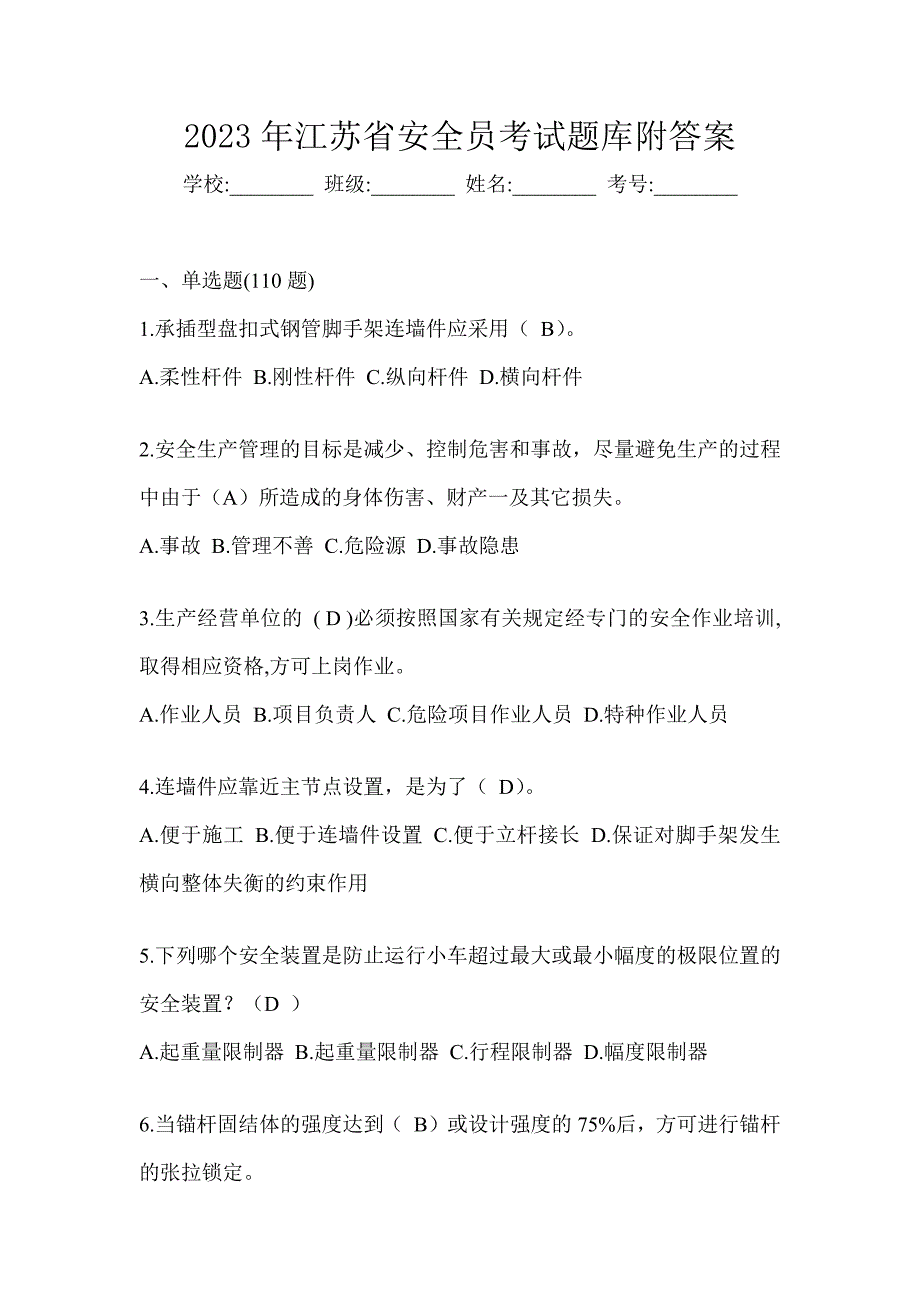 2023 年江苏省安全员考试题库附答案

学校:________ 班级:________ 姓名:________ 考号:________

一、单选题(110 题)

1.承插型盘扣式钢管脚手架连墙件应采用（ B）。

A.柔性杆件 B.刚性杆件 C.纵向杆件 D.横向杆件

2.安全生产管理的目标是减少、控制危害和事故，尽量避免生产的过程中由于（A）所造成的身体伤害、财产一及其它损失。

A.事故 B.管理不善 C.危险源 D.事故隐患

3.生产经营单位的 ( D )必须按照国家有关规定经专门的安全作业培训,取得相应资格,方可上岗作业。

A.作业人员 B.项目负责人 C.危险项目作业人员 D.特种作业人员

4.连墙件应靠近主节点设置，是为了（ D）。

A.便于施工 B.便于连墙件设置 C.便于立杆接长 D.保证对脚手架发生横向整体失衡的约束作用

5.下列哪个安全装置是防止运行小车超过最大或最小幅度的极限位置的安全装置？（D ）

A.起重量限制器 B.起重量限制器 C.行程限制器 D.幅度限制器

6.当锚杆固结体的强度达到（ B）或设计强度的 75%后，方可进行锚杆的张拉锁定。